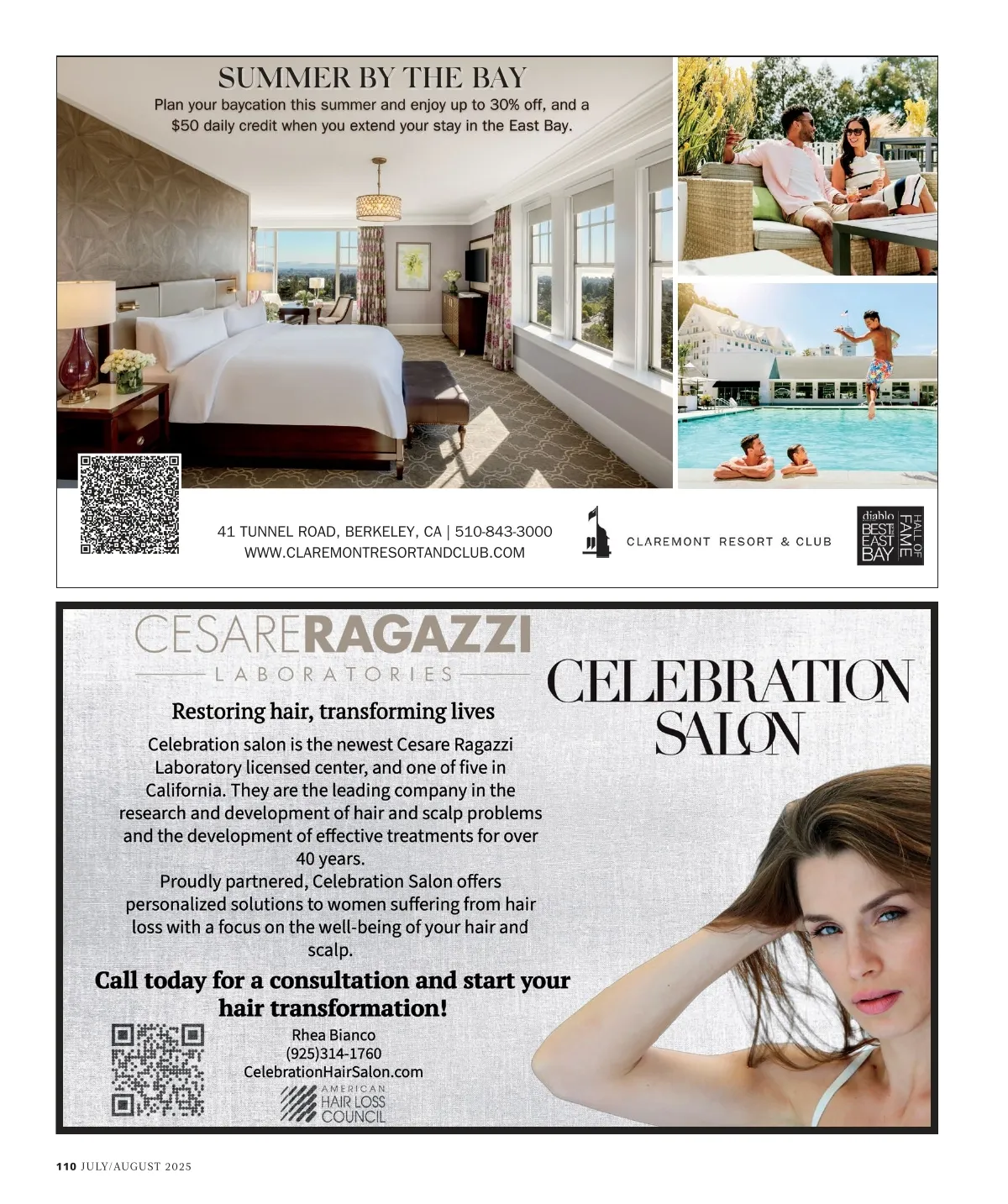 SUMMER BY THE BAY

Plan your baycation this summer and enjoy up to 30% off, and a $50 daily credit when you extend your stay in the East Bay.

41 TUNNEL ROAD, BERKELEY, CA | 510-843-3000
WWW.CLAREMONTRESORTANDCLUB.COM

CLAREMONT RESORT & CLUB

diablo BEST OF THE EAST BAY HALL OF FAME

CESARE RAGAZZI
LABORATORIES

CELEBRATION SALON

Restoring hair, transforming lives

Celebration salon is the newest Cesare Ragazzi Laboratory licensed center, and one of five in California. They are the leading company in the research and development of hair and scalp problems and the development of effective treatments for over 40 years.
Proudly partnered, Celebration Salon offers personalized solutions to women suffering from hair loss with a focus on the well-being of your hair and scalp.

Call today for a consultation and start your hair transformation!

Rhea Bianco
(925)314-1760
CelebrationHairSalon.com

AMERICAN HAIR LOSS COUNCIL

110 JULY/AUGUST 2025